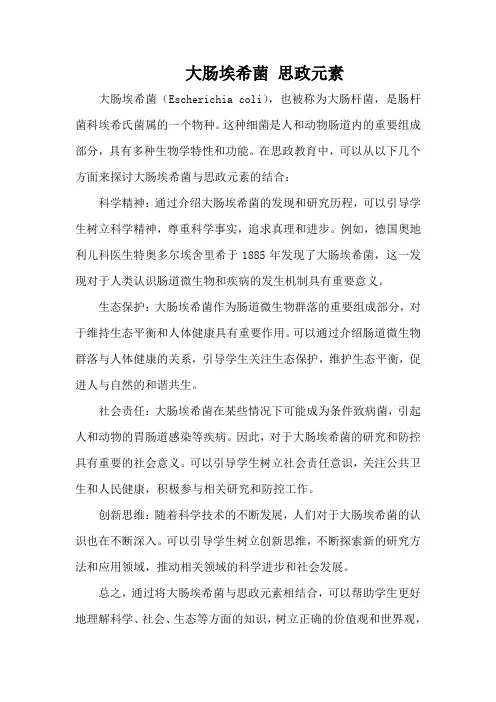 大肠埃希菌 思政元素

大肠埃希菌（Escherichia coli），也被称为大肠杆菌，是肠杆菌科埃希氏菌属的一个物种。这种细菌是人和动物肠道内的重要组成部分，具有多种生物学特性和功能。在思政教育中，可以从以下几个方面来探讨大肠埃希菌与思政元素的结合：

科学精神：通过介绍大肠埃希菌的发现和研究历程，可以引导学生树立科学精神，尊重科学事实，追求真理和进步。例如，德国奥地利儿科医生特奥多尔埃舍里希于 1885 年发现了大肠埃希菌，这一发现对于人类认识肠道微生物和疾病的发生机制具有重要意义。

生态保护：大肠埃希菌作为肠道微生物群落的重要组成部分，对于维持生态平衡和人体健康具有重要作用。可以通过介绍肠道微生物群落与人体健康的关系，引导学生关注生态保护，维护生态平衡，促进人与自然的和谐共生。

社会责任：大肠埃希菌在某些情况下可能成为条件致病菌，引起人和动物的胃肠道感染等疾病。因此，对于大肠埃希菌的研究和防控具有重要的社会意义。可以引导学生树立社会责任意识，关注公共卫生和人民健康，积极参与相关研究和防控工作。

创新思维：随着科学技术的不断发展，人们对于大肠埃希菌的认识也在不断深入。可以引导学生树立创新思维，不断探索新的研究方法和应用领域，推动相关领域的科学进步和社会发展。

总之，通过将大肠埃希菌与思政元素相结合，可以帮助学生更好地理解科学、社会、生态等方面的知识，树立正确的价值观和世界观，